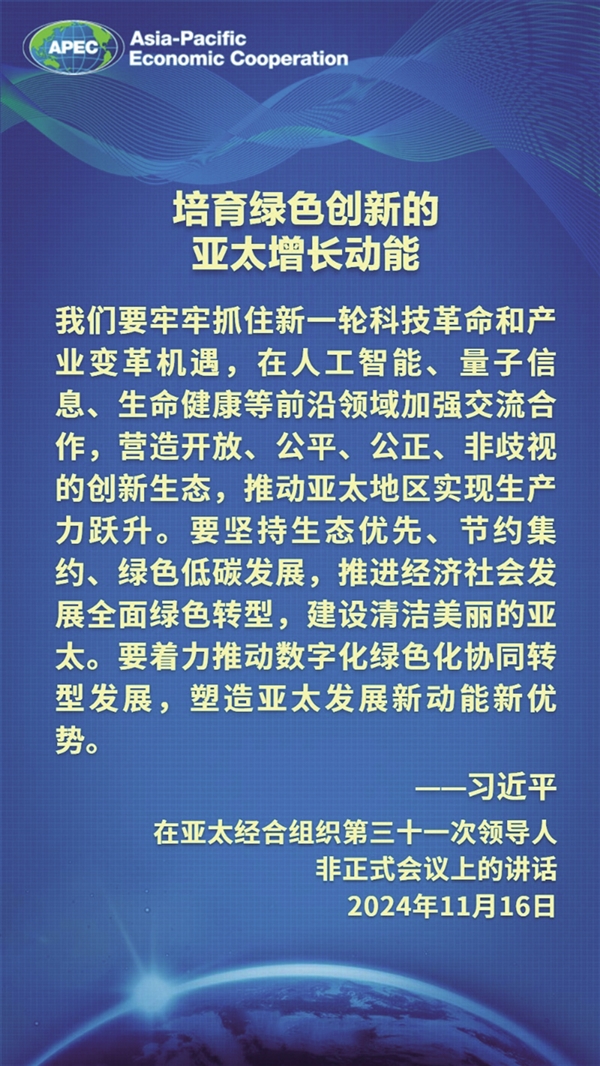 APEC
Asia-Pacific
Economic Cooperation

培育绿色创新的
亚太增长动能

我们要牢牢抓住新一轮科技革命和产业变革机遇，在人工智能、量子信息、生命健康等前沿领域加强交流合作，营造开放、公平、公正、非歧视的创新生态，推动亚太地区实现生产力跃升。要坚持生态优先、节约集约、绿色低碳发展，推进经济社会发展全面绿色转型，建设清洁美丽的亚太。要着力推动数字化绿色化协同转型发展，塑造亚太发展新动能新优势。

——习近平

在亚太经合组织第三十一次领导人
非正式会议上的讲话
2024年11月16日